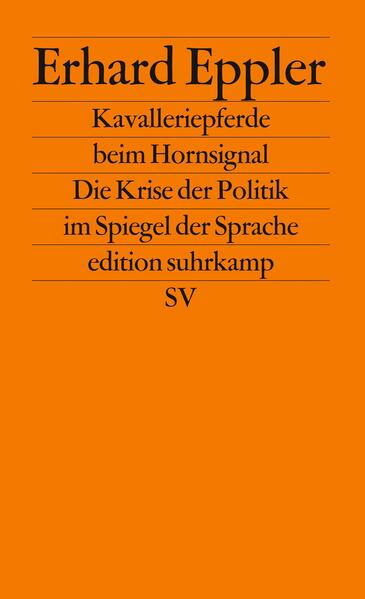 Erhard Eppler

Kavalleriepferde beim Hornsignal

Die Krise der Politik im Spiegel der Sprache

edition suhrkamp

SV